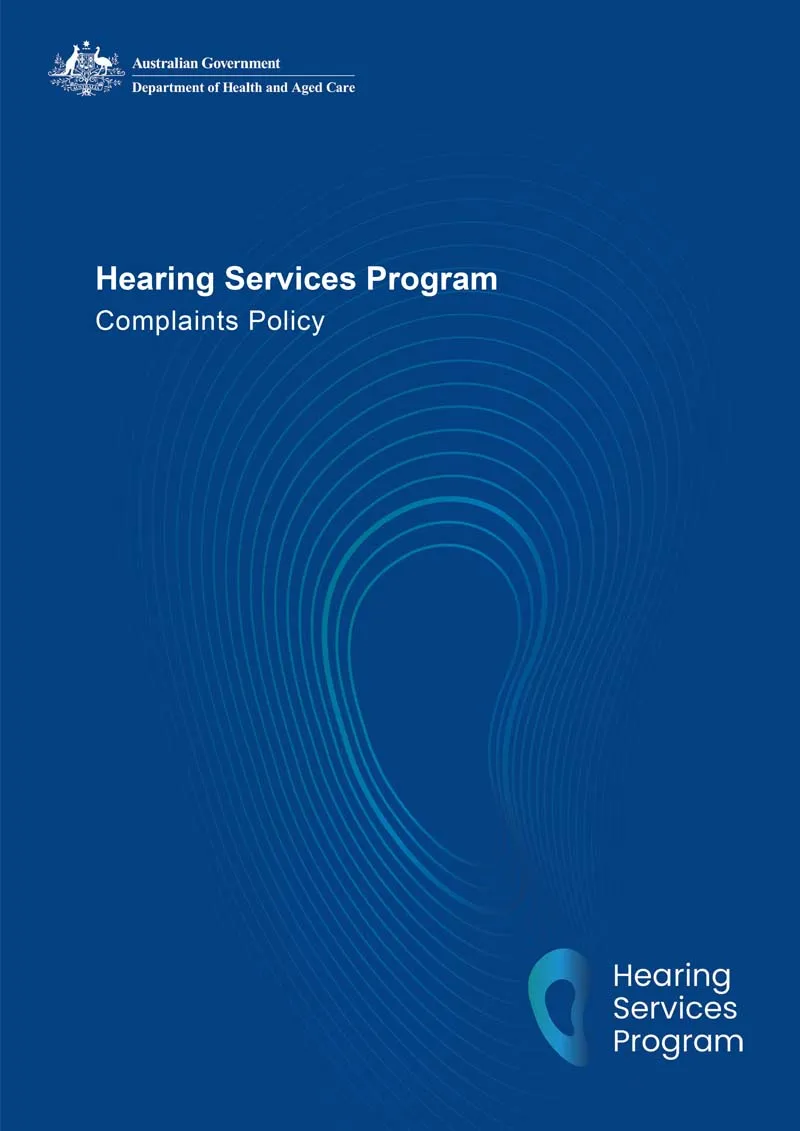 Australian Government
Department of Health and Aged Care

Hearing Services Program
Complaints Policy

Hearing
Services
Program